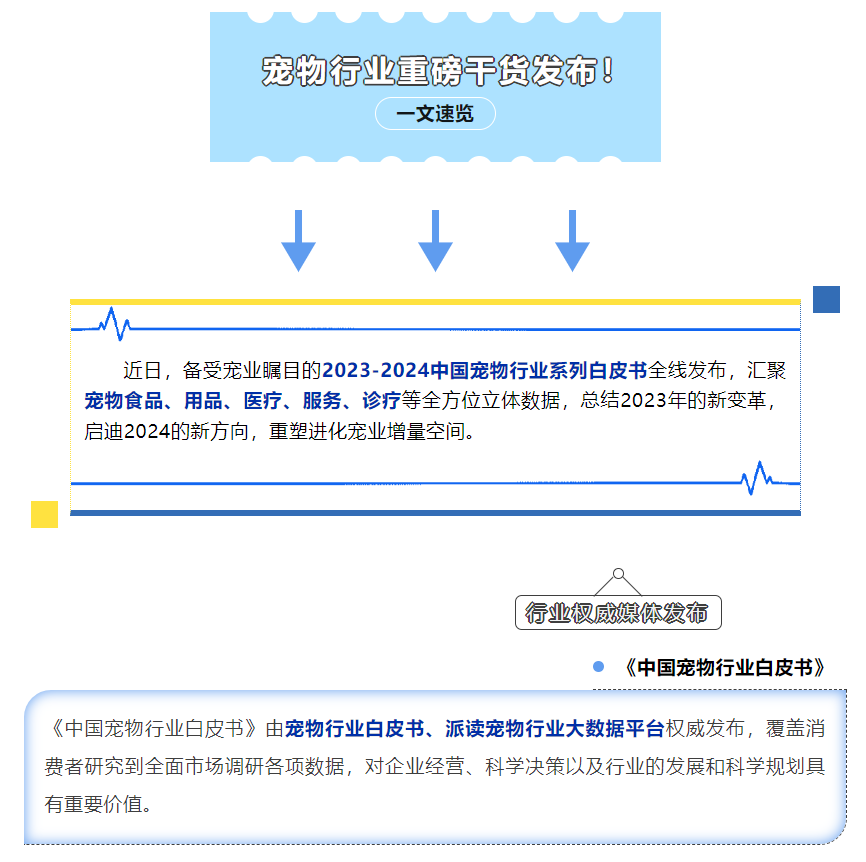 宠物行业重磅干货发布！

一文速览

近日，备受宠业瞩目的2023-2024中国宠物行业系列白皮书全线发布，汇聚宠物食品、用品、医疗、服务、诊疗等全方位立体数据，总结2023年的新变革，启迪2024的新方向，重塑进化宠业增量空间。

行业权威媒体发布

《中国宠物行业白皮书》

《中国宠物行业白皮书》由宠物行业白皮书、派读宠物行业大数据平台权威发布，覆盖消费者研究到全面市场调研各项数据，对企业经营、科学决策以及行业的发展和科学规划具有重要价值。